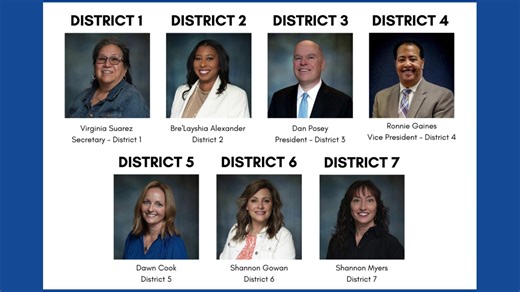 DISTRICT 1

Virginia Suarez
Secretary - District 1

DISTRICT 2

Bre'Layshia Alexander
District 2

DISTRICT 3

Dan Posey
President - District 3

DISTRICT 4

Ronnie Gaines
Vice President - District 4

DISTRICT 5

Dawn Cook
District 5

DISTRICT 6

Shannon Gowan
District 6

DISTRICT 7

Shannon Myers
District 7